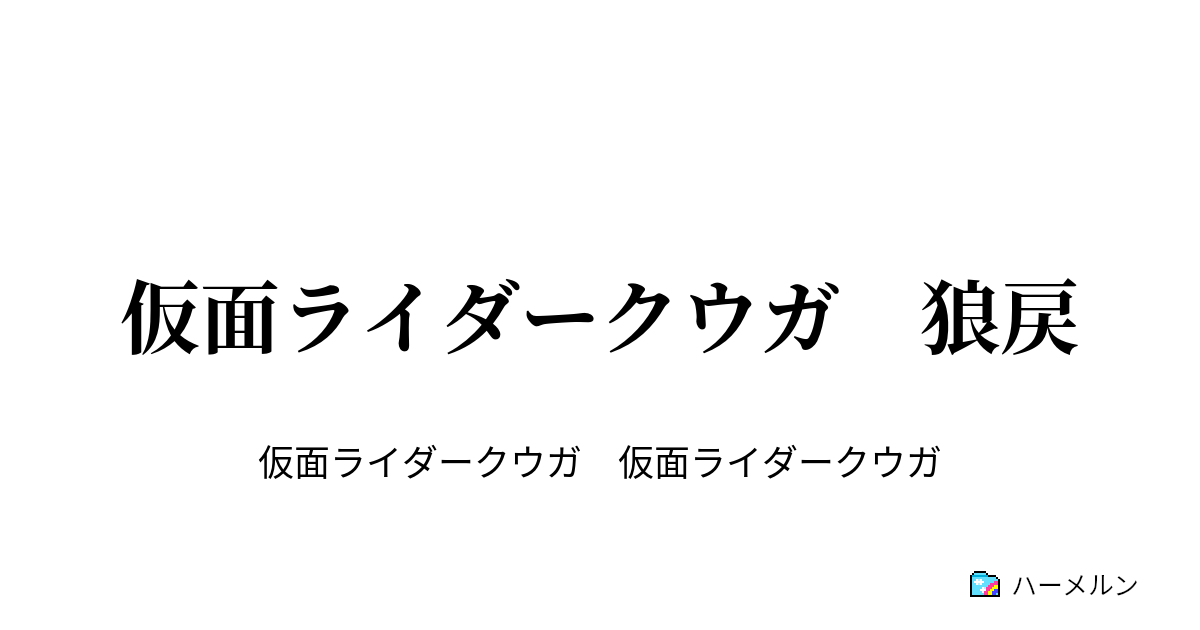 仮面ライダークウガ　狼戻

仮面ライダークウガ　仮面ライダークウガ

ハーメルン